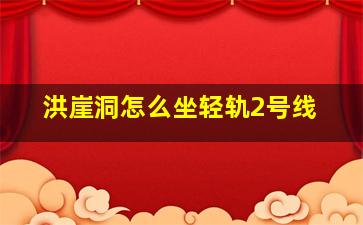 洪崖洞怎么坐轻轨2号线